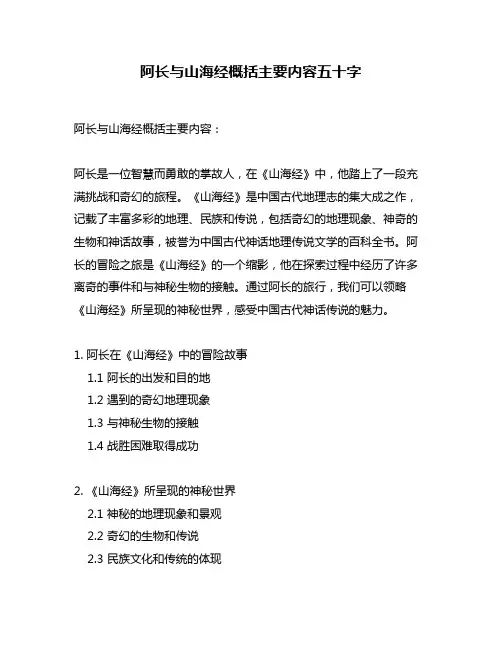 阿长与山海经概括主要内容五十字

阿长与山海经概括主要内容：

阿长是一位智慧而勇敢的掌故人，在《山海经》中，他踏上了一段充满挑战和奇幻的旅程。《山海经》是中国古代地理志的集大成之作，记载了丰富多彩的地理、民族和传说，包括奇幻的地理现象、神奇的生物和神话故事，被誉为中国古代神话地理传说文学的百科全书。阿长的冒险之旅是《山海经》的一个缩影，他在探索过程中经历了许多离奇的事件和与神秘生物的接触。通过阿长的旅行，我们可以领略《山海经》所呈现的神秘世界，感受中国古代神话传说的魅力。

1. 阿长在《山海经》中的冒险故事
1.1 阿长的出发和目的地
1.2 遇到的奇幻地理现象
1.3 与神秘生物的接触
1.4 战胜困难取得成功

2. 《山海经》所呈现的神秘世界
2.1 神秘的地理现象和景观
2.2 奇幻的生物和传说
2.3 民族文化和传统的体现